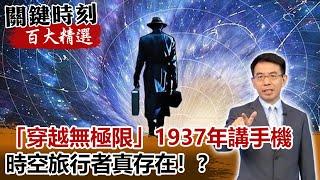 關鍵時刻
百大精選

「穿越無極限」1937年講手機
時空旅行者真存在！？